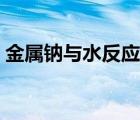 金属钠与水反应